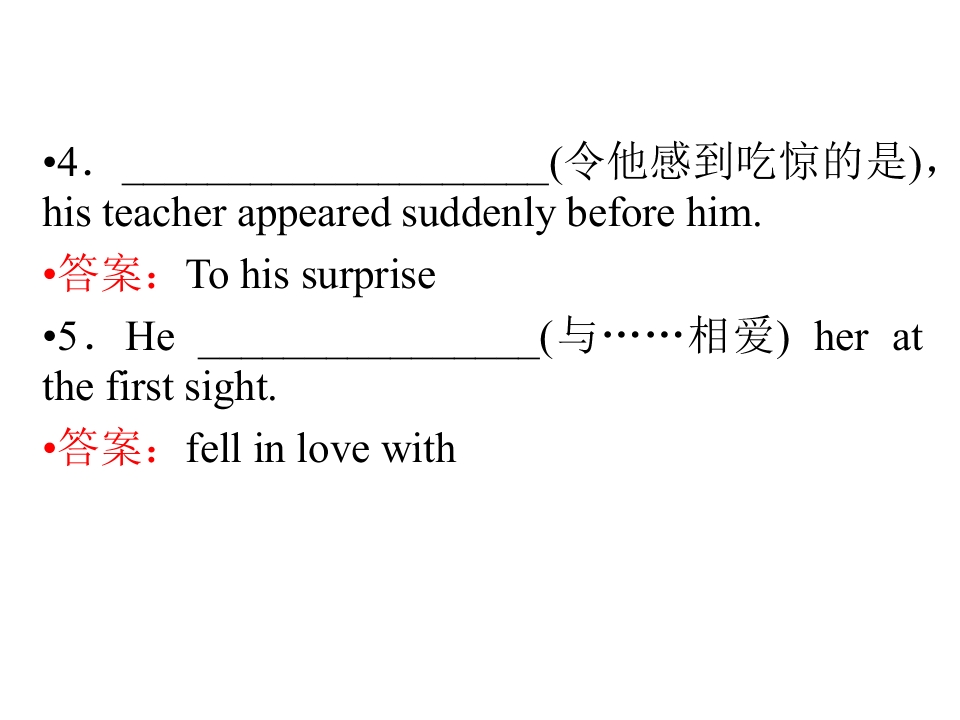 • 4．____(令他感到吃惊的是)，his teacher appeared suddenly before him.

• 答案：To his surprise

• 5．He ____(与……相爱) her at the first sight.

• 答案：fell in love with